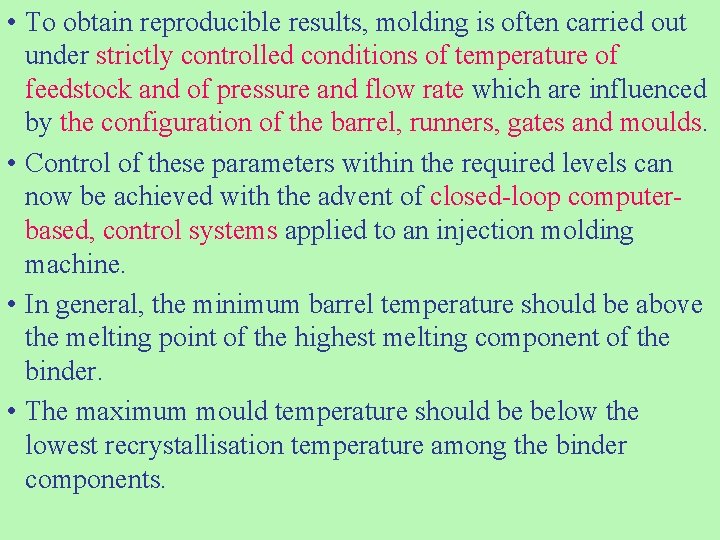 • To obtain reproducible results, molding is often carried out under strictly controlled conditions of temperature of feedstock and of pressure and flow rate which are influenced by the configuration of the barrel, runners, gates and moulds.

• Control of these parameters within the required levels can now be achieved with the advent of closed-loop computer-based, control systems applied to an injection molding machine.

• In general, the minimum barrel temperature should be above the melting point of the highest melting component of the binder.

• The maximum mould temperature should be below the lowest recrystallisation temperature among the binder components.